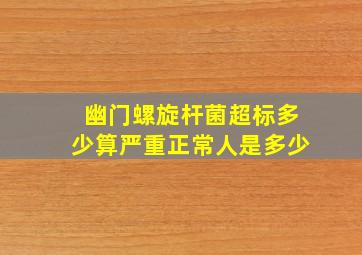 幽门螺旋杆菌超标多少算严重正常人是多少